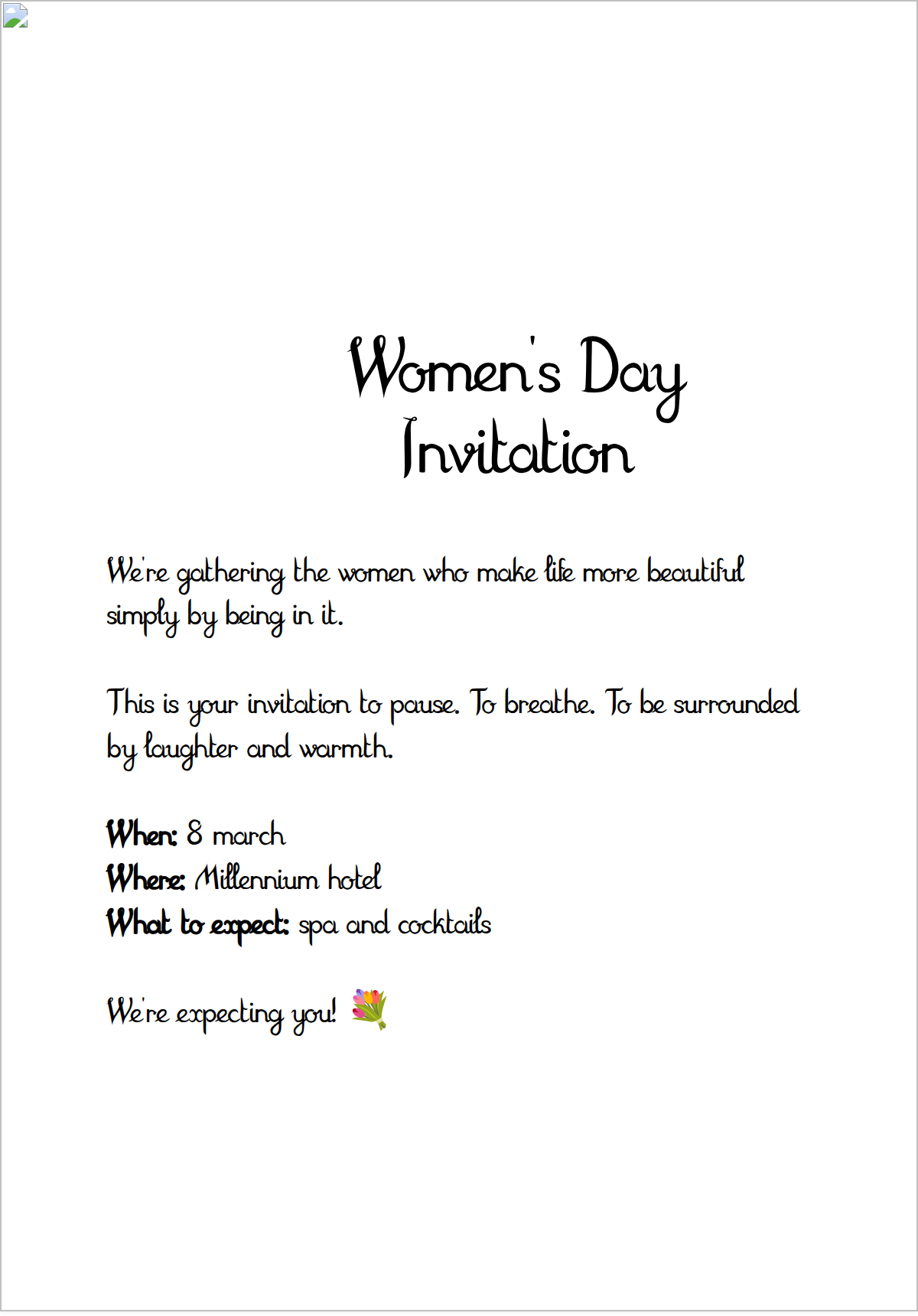 Women's Day
Invitation

We're gathering the women who make life more beautiful simply by being in it.

This is your invitation to pause. To breathe. To be surrounded by laughter and warmth.

When: 8 march
Where: Millennium hotel
What to expect: spa and cocktails

We're expecting you! 💐